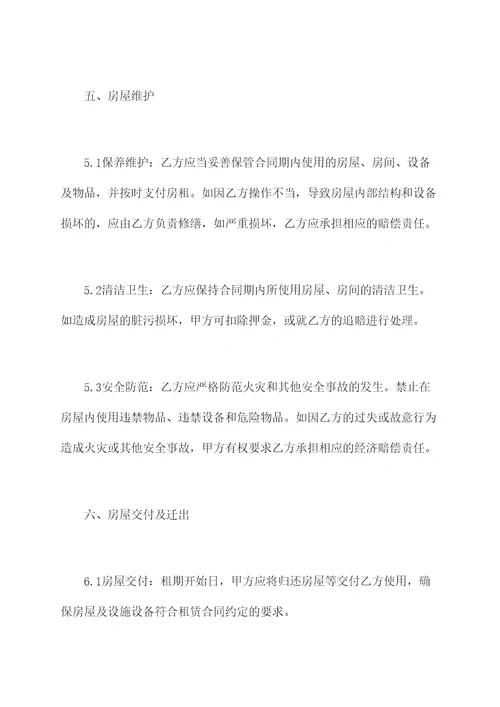 五、房屋维护

5.1保养维护：乙方应当妥善保管合同期内使用的房屋、房间、设备及物品，并按时支付房租。如因乙方操作不当，导致房屋内部结构和设备损坏的，应由乙方负责修缮，如严重损坏，乙方应承担相应的赔偿责任。

5.2清洁卫生：乙方应保持合同期内所使用房屋、房间的清洁卫生。如造成房屋的脏污损坏，甲方可扣除押金，或就乙方的追赔进行处理。

5.3安全防范：乙方应严格防范火灾和其他安全事故的发生。禁止在房屋内使用违禁物品、违禁设备和危险物品。如因乙方的过失或故意行为造成火灾或其他安全事故，甲方有权要求乙方承担相应的经济赔偿责任。

六、房屋交付及迁出

6.1房屋交付：租期开始日，甲方应将归还房屋等交付乙方使用，确保房屋及设施设备符合租赁合同约定的要求。